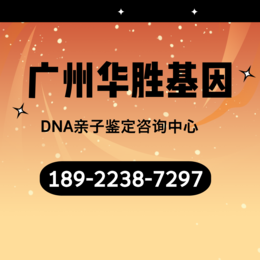 广州华胜基因

DNA亲子鉴定咨询中心

189-2238-7297